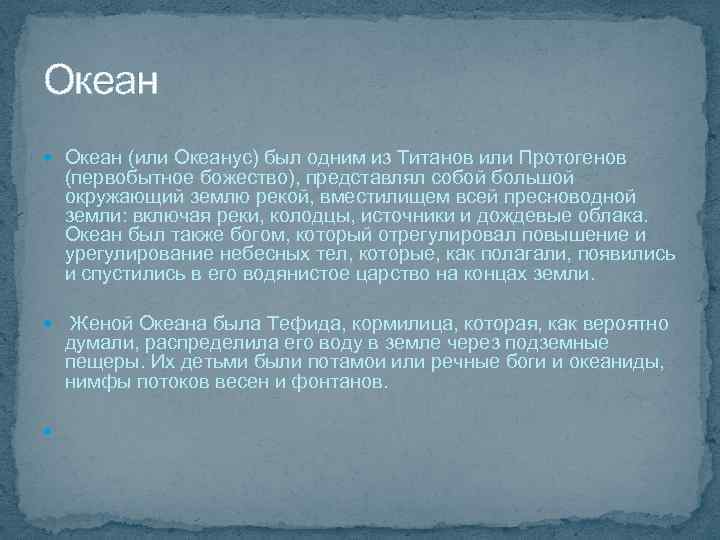 Океан

Океан (или Океанус) был одним из Титанов или Протогенов (первобытное божество), представлял собой большой окружающий землю рекой, вместилищем всей пресноводной земли: включая реки, колодцы, источники и дождевые облака. Океан был также богом, который отрегулировал повышение и урегулирование небесных тел, которые, как полагали, появились и спустились в его водянистое царство на концах земли.

Женой Океана была Тефида, кормилица, которая, как вероятно думали, распределила его воду в земле через подземные пещеры. Их детьми были потамои или речные боги и океаниды, нимфы потоков весен и фонтанов.